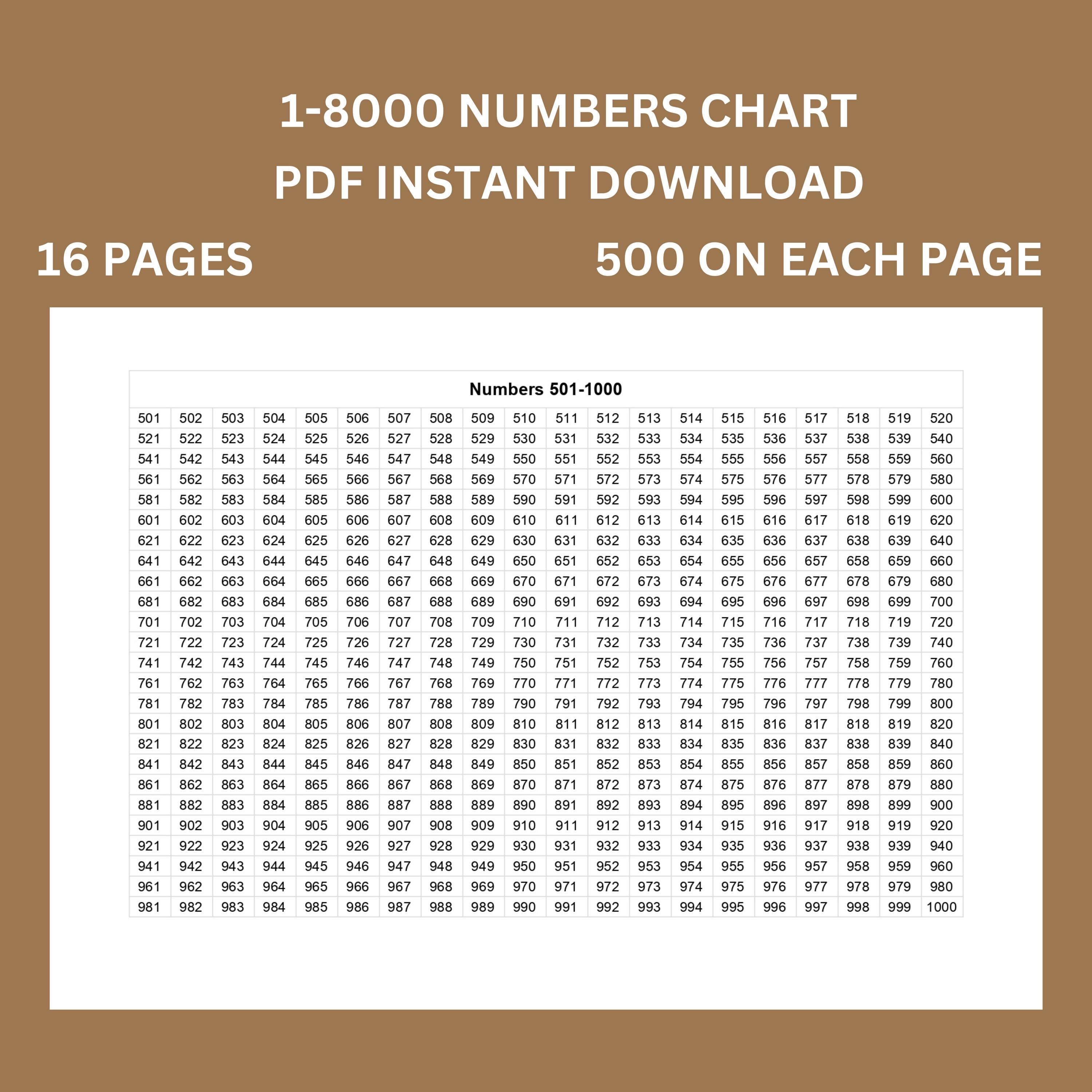 1-8000 NUMBERS CHART
PDF INSTANT DOWNLOAD

16 PAGES

500 ON EACH PAGE

Numbers 501-1000

| 501 | 502 | 503 | 504 | 505 | 506 | 507 | 508 | 509 | 510 | 511 | 512 | 513 | 514 | 515 | 516 | 517 | 518 | 519 | 520 |
|---|---|---|---|---|---|---|---|---|---|---|---|---|---|---|---|---|---|---|---|
| 521 | 522 | 523 | 524 | 525 | 526 | 527 | 528 | 529 | 530 | 531 | 532 | 533 | 534 | 535 | 536 | 537 | 538 | 539 | 540 |
| 541 | 542 | 543 | 544 | 545 | 546 | 547 | 548 | 549 | 550 | 551 | 552 | 553 | 554 | 555 | 556 | 557 | 558 | 559 | 560 |
| 561 | 562 | 563 | 564 | 565 | 566 | 567 | 568 | 569 | 570 | 571 | 572 | 573 | 574 | 575 | 576 | 577 | 578 | 579 | 580 |
| 581 | 582 | 583 | 584 | 585 | 586 | 587 | 588 | 589 | 590 | 591 | 592 | 593 | 594 | 595 | 596 | 597 | 598 | 599 | 600 |
| 601 | 602 | 603 | 604 | 605 | 606 | 607 | 608 | 609 | 610 | 611 | 612 | 613 | 614 | 615 | 616 | 617 | 618 | 619 | 620 |
| 621 | 622 | 623 | 624 | 625 | 626 | 627 | 628 | 629 | 630 | 631 | 632 | 633 | 634 | 635 | 636 | 637 | 638 | 639 | 640 |
| 641 | 642 | 643 | 644 | 645 | 646 | 647 | 648 | 649 | 650 | 651 | 652 | 653 | 654 | 655 | 656 | 657 | 658 | 659 | 660 |
| 661 | 662 | 663 | 664 | 665 | 666 | 667 | 668 | 669 | 670 | 671 | 672 | 673 | 674 | 675 | 676 | 677 | 678 | 679 | 680 |
| 681 | 682 | 683 | 684 | 685 | 686 | 687 | 688 | 689 | 690 | 691 | 692 | 693 | 694 | 695 | 696 | 697 | 698 | 699 | 700 |
| 701 | 702 | 703 | 704 | 705 | 706 | 707 | 708 | 709 | 710 | 711 | 712 | 713 | 714 | 715 | 716 | 717 | 718 | 719 | 720 |
| 721 | 722 | 723 | 724 | 725 | 726 | 727 | 728 | 729 | 730 | 731 | 732 | 733 | 734 | 735 | 736 | 737 | 738 | 739 | 740 |
| 741 | 742 | 743 | 744 | 745 | 746 | 747 | 748 | 749 | 750 | 751 | 752 | 753 | 754 | 755 | 756 | 757 | 758 | 759 | 760 |
| 761 | 762 | 763 | 764 | 765 | 766 | 767 | 768 | 769 | 770 | 771 | 772 | 773 | 774 | 775 | 776 | 777 | 778 | 779 | 780 |
| 781 | 782 | 783 | 784 | 785 | 786 | 787 | 788 | 789 | 790 | 791 | 792 | 793 | 794 | 795 | 796 | 797 | 798 | 799 | 800 |
| 801 | 802 | 803 | 804 | 805 | 806 | 807 | 808 | 809 | 810 | 811 | 812 | 813 | 814 | 815 | 816 | 817 | 818 | 819 | 820 |
| 821 | 822 | 823 | 824 | 825 | 826 | 827 | 828 | 829 | 830 | 831 | 832 | 833 | 834 | 835 | 836 | 837 | 838 | 839 | 840 |
| 841 | 842 | 843 | 844 | 845 | 846 | 847 | 848 | 849 | 850 | 851 | 852 | 853 | 854 | 855 | 856 | 857 | 858 | 859 | 860 |
| 861 | 862 | 863 | 864 | 865 | 866 | 867 | 868 | 869 | 870 | 871 | 872 | 873 | 874 | 875 | 876 | 877 | 878 | 879 | 880 |
| 881 | 882 | 883 | 884 | 885 | 886 | 887 | 888 | 889 | 890 | 891 | 892 | 893 | 894 | 895 | 896 | 897 | 898 | 899 | 900 |
| 901 | 902 | 903 | 904 | 905 | 906 | 907 | 908 | 909 | 910 | 911 | 912 | 913 | 914 | 915 | 916 | 917 | 918 | 919 | 920 |
| 921 | 922 | 923 | 924 | 925 | 926 | 927 | 928 | 929 | 930 | 931 | 932 | 933 | 934 | 935 | 936 | 937 | 938 | 939 | 940 |
| 941 | 942 | 943 | 944 | 945 | 946 | 947 | 948 | 949 | 950 | 951 | 952 | 953 | 954 | 955 | 956 | 957 | 958 | 959 | 960 |
| 961 | 962 | 963 | 964 | 965 | 966 | 967 | 968 | 969 | 970 | 971 | 972 | 973 | 974 | 975 | 976 | 977 | 978 | 979 | 980 |
| 981 | 982 | 983 | 984 | 985 | 986 | 987 | 988 | 989 | 990 | 991 | 992 | 993 | 994 | 995 | 996 | 997 | 998 | 999 | 1000 |